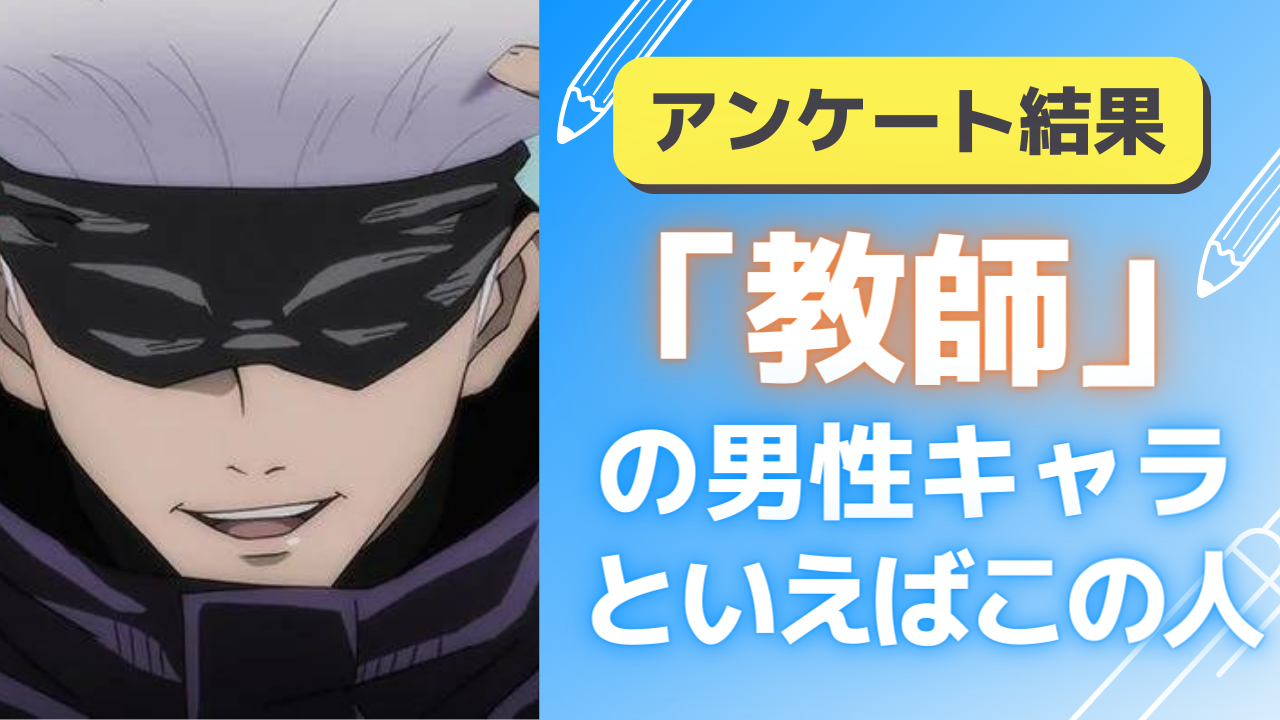 アンケート結果

「教師」
の男性キャラ
といえばこの人